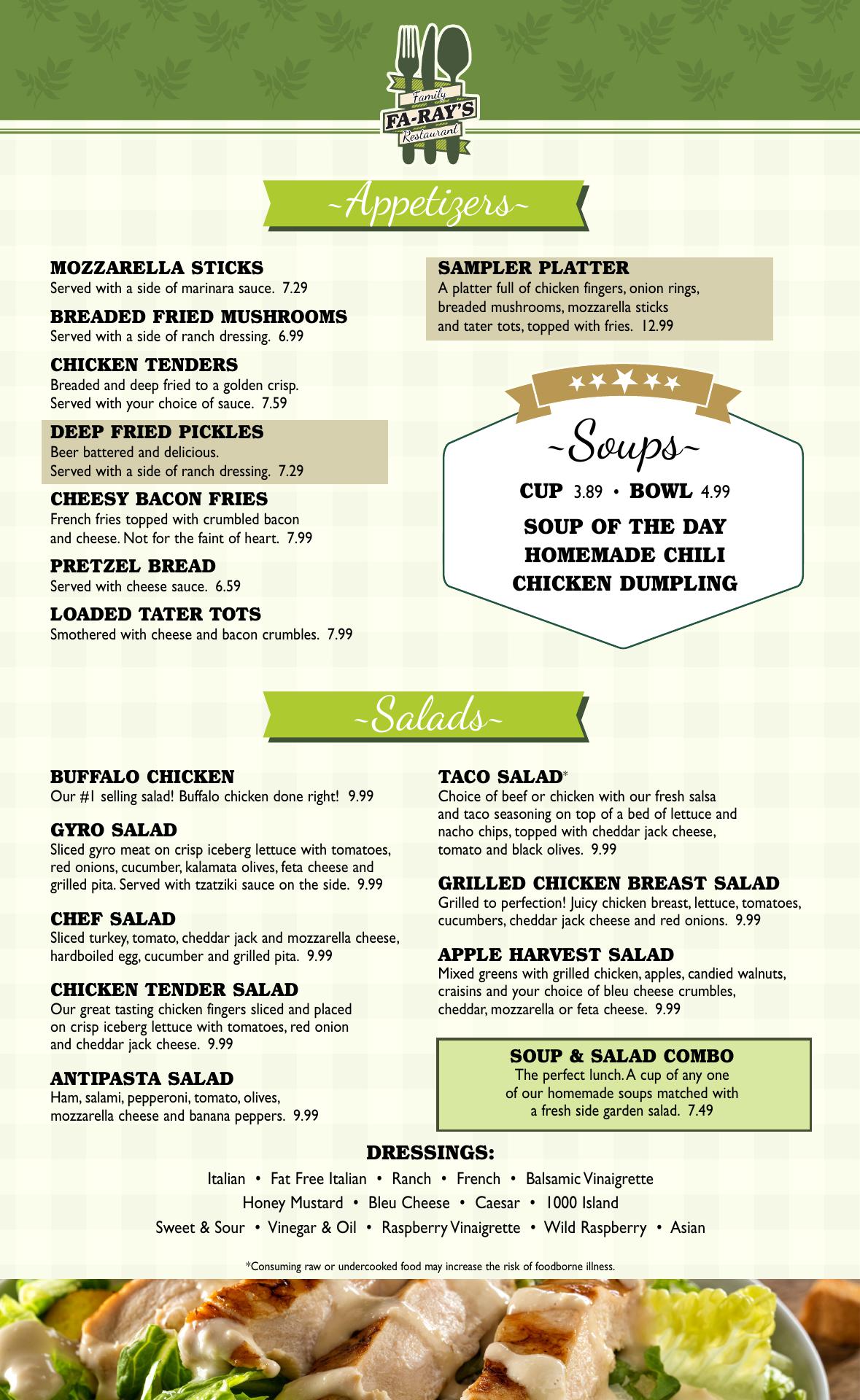 Family
FA-RAY'S
Restaurant

~Appetizers~

MOZZARELLA STICKS
Served with a side of marinara sauce. 7.29

BREADED FRIED MUSHROOMS
Served with a side of ranch dressing. 6.99

CHICKEN TENDERS
Breaded and deep fried to a golden crisp. Served with your choice of sauce. 7.59

DEEP FRIED PICKLES
Beer battered and delicious. Served with a side of ranch dressing. 7.29

CHEESY BACON FRIES
French fries topped with crumbled bacon and cheese. Not for the faint of heart. 7.99

PRETZEL BREAD
Served with cheese sauce. 6.59

LOADED TATER TOTS
Smothered with cheese and bacon crumbles. 7.99

SAMPLER PLATTER
A platter full of chicken fingers, onion rings, breaded mushrooms, mozzarella sticks and tater tots, topped with fries. 12.99

~Soups~

CUP 3.89 • BOWL 4.99

SOUP OF THE DAY
HOMEMADE CHILI
CHICKEN DUMPLING

~Salads~

BUFFALO CHICKEN
Our #1 selling salad! Buffalo chicken done right! 9.99

GYRO SALAD
Sliced gyro meat on crisp iceberg lettuce with tomatoes, red onions, cucumber, kalamata olives, feta cheese and grilled pita. Served with tzatziki sauce on the side. 9.99

CHEF SALAD
Sliced turkey, tomato, cheddar jack and mozzarella cheese, hardboiled egg, cucumber and grilled pita. 9.99

CHICKEN TENDER SALAD
Our great tasting chicken fingers sliced and placed on crisp iceberg lettuce with tomatoes, red onion and cheddar jack cheese. 9.99

ANTIPASTA SALAD
Ham, salami, pepperoni, tomato, olives, mozzarella cheese and banana peppers. 9.99

TACO SALAD*
Choice of beef or chicken with our fresh salsa and taco seasoning on top of a bed of lettuce and nacho chips, topped with cheddar jack cheese, tomato and black olives. 9.99

GRILLED CHICKEN BREAST SALAD
Grilled to perfection! Juicy chicken breast, lettuce, tomatoes, cucumbers, cheddar jack cheese and red onions. 9.99

APPLE HARVEST SALAD
Mixed greens with grilled chicken, apples, candied walnuts, craisins and your choice of bleu cheese crumbles, cheddar, mozzarella or feta cheese. 9.99

SOUP & SALAD COMBO
The perfect lunch. A cup of any one of our homemade soups matched with a fresh side garden salad. 7.49

DRESSINGS:
Italian • Fat Free Italian • Ranch • French • Balsamic Vinaigrette
Honey Mustard • Bleu Cheese • Caesar • 1000 Island
Sweet & Sour • Vinegar & Oil • Raspberry Vinaigrette • Wild Raspberry • Asian

*Consuming raw or undercooked food may increase the risk of foodborne illness.